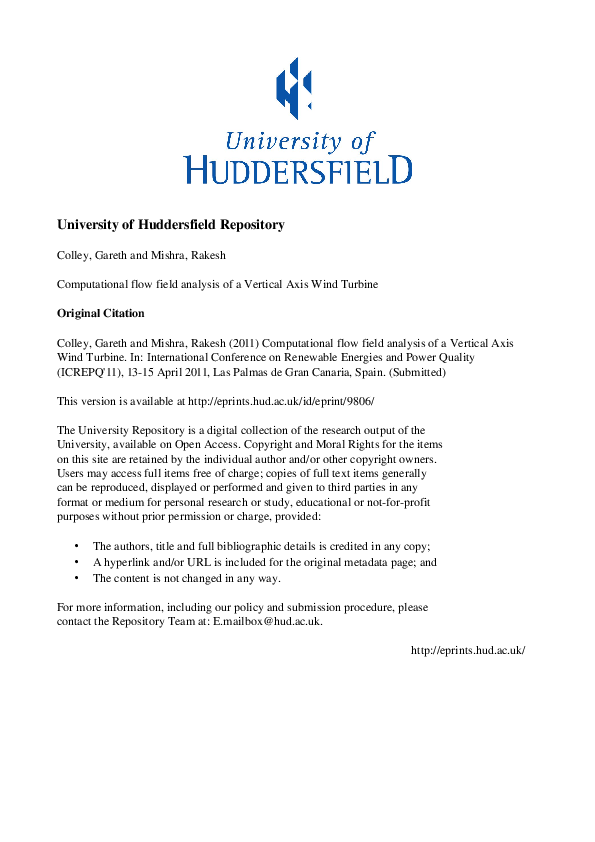 University of
HUDDERSFIELD

University of Huddersfield Repository

Colley, Gareth and Mishra, Rakesh

Computational flow field analysis of a Vertical Axis Wind Turbine

Original Citation

Colley, Gareth and Mishra, Rakesh (2011) Computational flow field analysis of a Vertical Axis Wind Turbine. In: International Conference on Renewable Energies and Power Quality (ICREPQ'11), 13-15 April 2011, Las Palmas de Gran Canaria, Spain. (Submitted)

This version is available at http://eprints.hud.ac.uk/id/eprint/9806/

The University Repository is a digital collection of the research output of the University, available on Open Access. Copyright and Moral Rights for the items on this site are retained by the individual author and/or other copyright owners. Users may access full items free of charge; copies of full text items generally can be reproduced, displayed or performed and given to third parties in any format or medium for personal research or study, educational or not-for-profit purposes without prior permission or charge, provided:

• The authors, title and full bibliographic details is credited in any copy;
• A hyperlink and/or URL is included for the original metadata page; and
• The content is not changed in any way.

For more information, including our policy and submission procedure, please contact the Repository Team at: E.mailbox@hud.ac.uk.

http://eprints.hud.ac.uk/